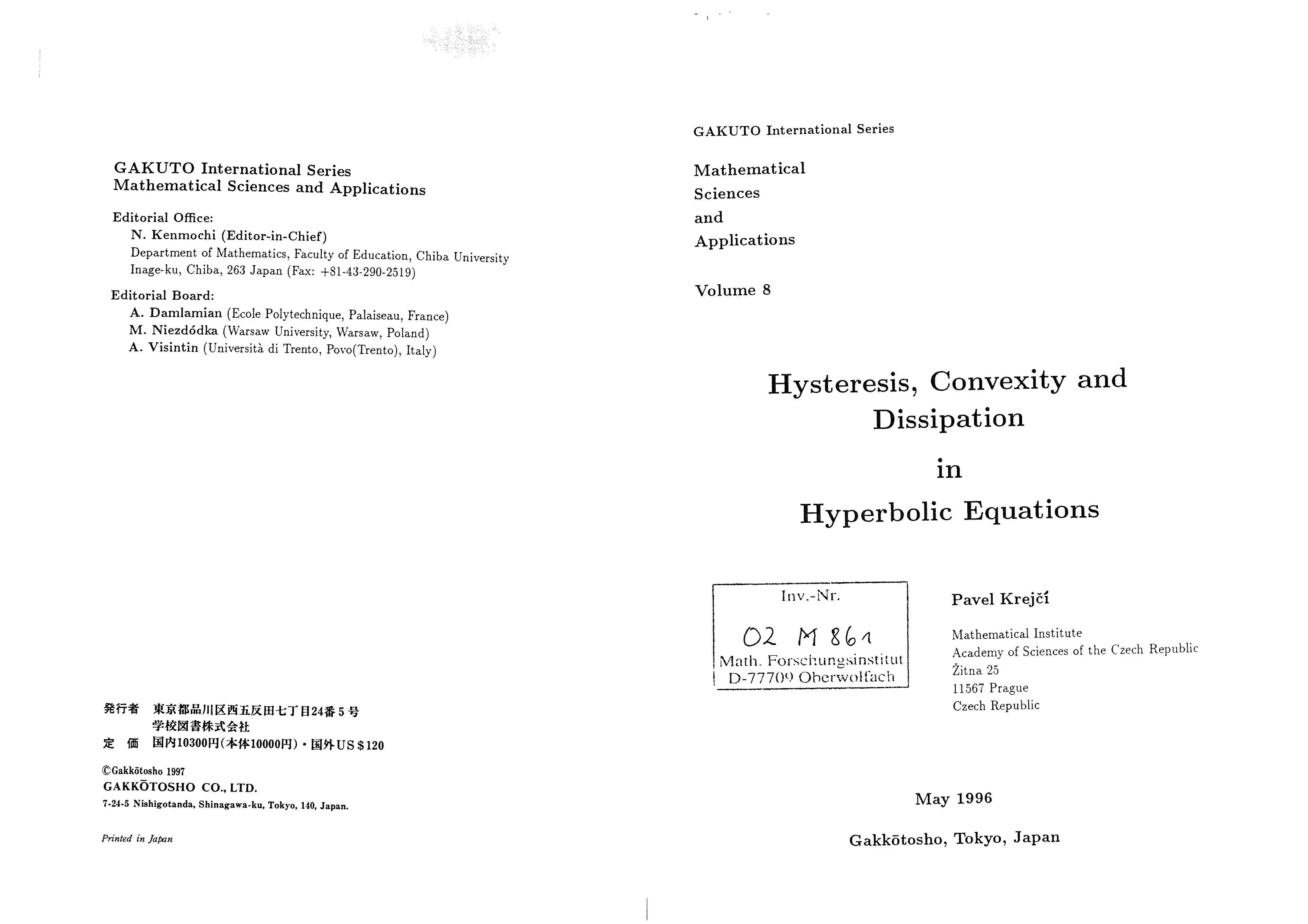 GAKUTO International Series
Mathematical Sciences and Applications

Editorial Office:
N. Kenmochi (Editor-in-Chief)
Department of Mathematics, Faculty of Education, Chiba University
Inage-ku, Chiba, 263 Japan (Fax: +81-43-290-2519)

Editorial Board:
A. Damlamian (Ecole Polytechnique, Palaiseau, France)
M. Niezdódka (Warsaw University, Warsaw, Poland)
A. Visintin (Università di Trento, Povo(Trento), Italy)

発行者 東京都品川区西五反田七丁目24番5号
学校図書株式会社
定 価 国内10300円(本体10000円)・国外US$120

©Gakkōtosho 1997
GAKKŌTOSHO CO., LTD.
7-24-5 Nishigotanda, Shinagawa-ku, Tokyo, 140, Japan.

Printed in Japan

GAKUTO International Series

Mathematical
Sciences
and
Applications

Volume 8

Hysteresis, Convexity and Dissipation
in
Hyperbolic Equations

Inv.-Nr.
02 M 861
Math. Forschungsinstitut
D-77709 Oberwolfach

Pavel Krejčí

Mathematical Institute
Academy of Sciences of the Czech Republic
Žitna 25
11567 Prague
Czech Republic

May 1996

Gakkōtosho, Tokyo, Japan